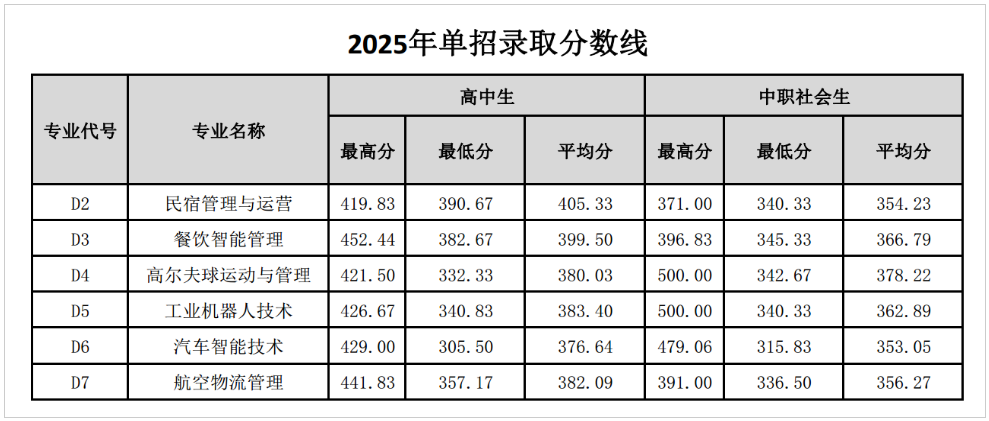 2025年单招录取分数线

| 专业代号 | 专业名称 | 高中生 |  |  | 中职社会生 |  |  |
|---|---|---|---|---|---|---|---|
|  |  | 最高分 | 最低分 | 平均分 | 最高分 | 最低分 | 平均分 |
| D2 | 民宿管理与运营 | 419.83 | 390.67 | 405.33 | 371.00 | 340.33 | 354.23 |
| D3 | 餐饮智能管理 | 452.44 | 382.67 | 399.50 | 396.83 | 345.33 | 366.79 |
| D4 | 高尔夫球运动与管理 | 421.50 | 332.33 | 380.03 | 500.00 | 342.67 | 378.22 |
| D5 | 工业机器人技术 | 426.67 | 340.83 | 383.40 | 500.00 | 340.33 | 362.89 |
| D6 | 汽车智能技术 | 429.00 | 305.50 | 376.64 | 479.06 | 315.83 | 353.05 |
| D7 | 航空物流管理 | 441.83 | 357.17 | 382.09 | 391.00 | 336.50 | 356.27 |